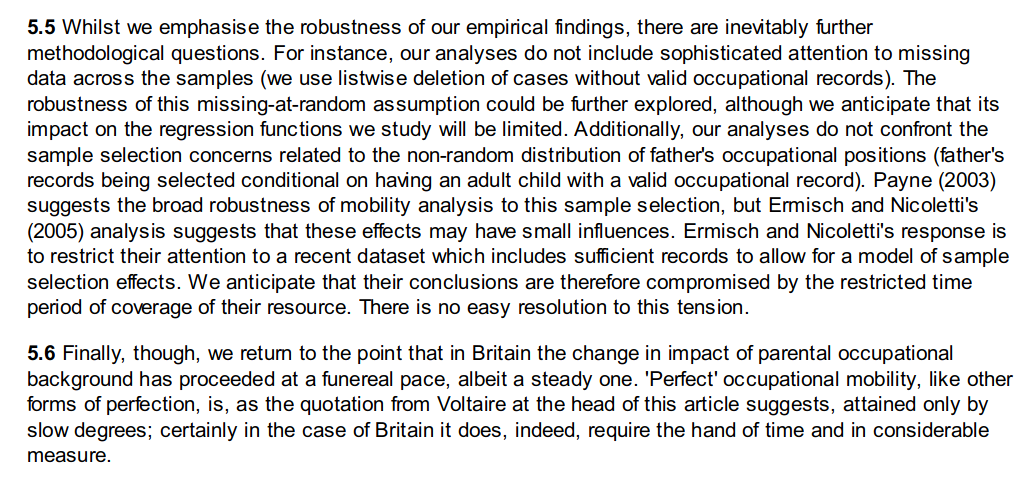 5.5 Whilst we emphasise the robustness of our empirical findings, there are inevitably further methodological questions. For instance, our analyses do not include sophisticated attention to missing data across the samples (we use listwise deletion of cases without valid occupational records). The robustness of this missing-at-random assumption could be further explored, although we anticipate that its impact on the regression functions we study will be limited. Additionally, our analyses do not confront the sample selection concerns related to the non-random distribution of father's occupational positions (father's records being selected conditional on having an adult child with a valid occupational record). Payne (2003) suggests the broad robustness of mobility analysis to this sample selection, but Ermisch and Nicoletti's (2005) analysis suggests that these effects may have small influences. Ermisch and Nicoletti's response is to restrict their attention to a recent dataset which includes sufficient records to allow for a model of sample selection effects. We anticipate that their conclusions are therefore compromised by the restricted time period of coverage of their resource. There is no easy resolution to this tension.

5.6 Finally, though, we return to the point that in Britain the change in impact of parental occupational background has proceeded at a funereal pace, albeit a steady one. 'Perfect' occupational mobility, like other forms of perfection, is, as the quotation from Voltaire at the head of this article suggests, attained only by slow degrees; certainly in the case of Britain it does, indeed, require the hand of time and in considerable measure.